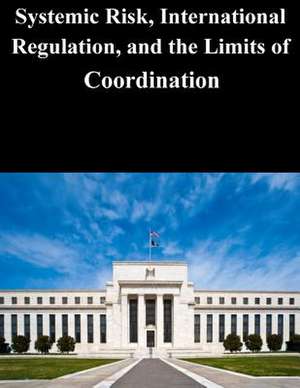 Systemic Risk, International Regulation, and the Limits of Coordination